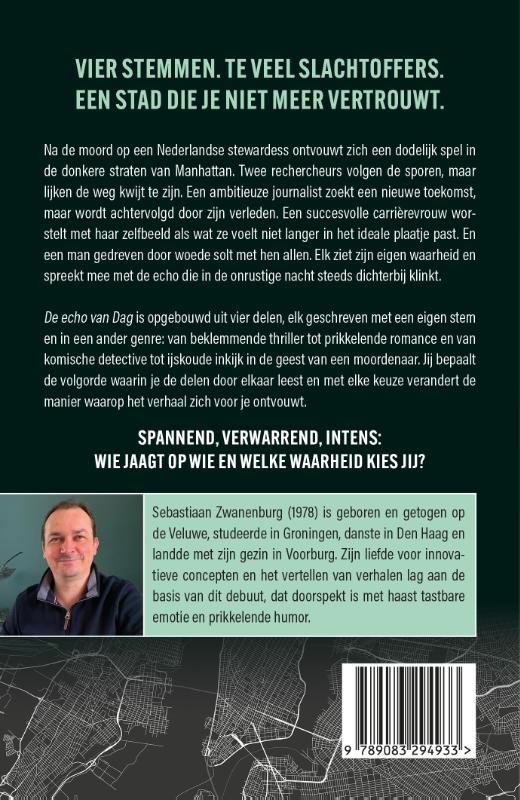 VIER STEMMEN. TE VEEL SLACHTOFFERS.
EEN STAD DIE JE NIET MEER VERTROUWT.

Na de moord op een Nederlandse stewardess ontvouwt zich een dodelijk spel in de donkere straten van Manhattan. Twee rechercheurs volgen de sporen, maar lijken de weg kwijt te zijn. Een ambitieuze journalist zoekt een nieuwe toekomst, maar wordt achtervolgd door zijn verleden. Een succesvolle carrièrevrouw worstelt met haar zelfbeeld als wat ze voelt niet langer in het ideale plaatje past. En een man gedreven door woede solt met hen allen. Elk ziet zijn eigen waarheid en spreekt mee met de echo die in de onrustige nacht steeds dichterbij klinkt.

De echo van Dag is opgebouwd uit vier delen, elk geschreven met een eigen stem en in een ander genre: van beklemmende thriller tot prikkelende romance en van komische detective tot ijskoude inkijk in de geest van een moordenaar. Jij bepaalt de volgorde waarin je de delen door elkaar leest en met elke keuze verandert de manier waarop het verhaal zich voor je ontvouwt.

SPANNEND, VERWARREND, INTENS:
WIE JAAGT OP WIE EN WELKE WAARHEID KIES JIJ?

Sebastiaan Zwanenburg (1978) is geboren en getogen op de Veluwe, studeerde in Groningen, danste in Den Haag en landde met zijn gezin in Voorburg. Zijn liefde voor innovatieve concepten en het vertellen van verhalen lag aan de basis van dit debuut, dat doorspekt is met haast tastbare emotie en prikkelende humor.

9 789083 294933 >